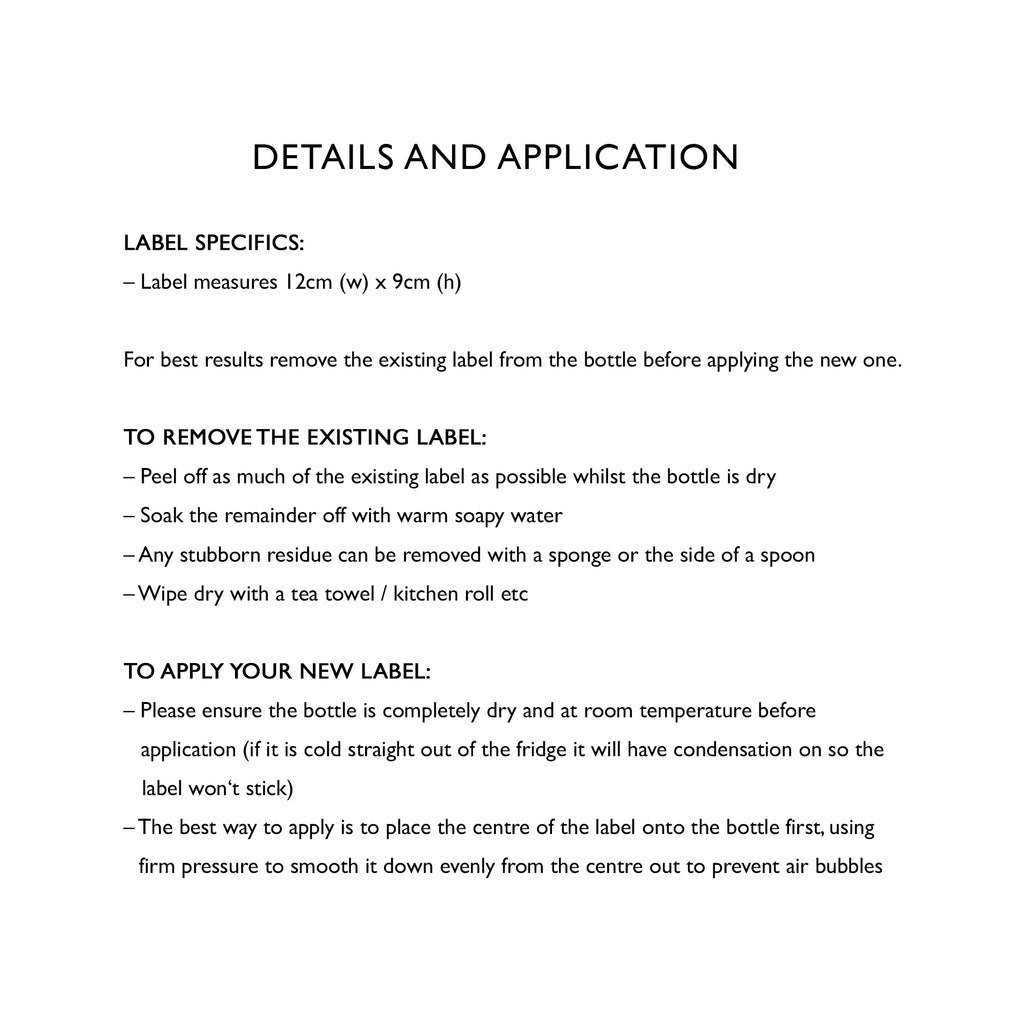 DETAILS AND APPLICATION

LABEL SPECIFICS:
– Label measures 12cm (w) x 9cm (h)

For best results remove the existing label from the bottle before applying the new one.

TO REMOVE THE EXISTING LABEL:
– Peel off as much of the existing label as possible whilst the bottle is dry
– Soak the remainder off with warm soapy water
– Any stubborn residue can be removed with a sponge or the side of a spoon
– Wipe dry with a tea towel / kitchen roll etc

TO APPLY YOUR NEW LABEL:
– Please ensure the bottle is completely dry and at room temperature before application (if it is cold straight out of the fridge it will have condensation on so the label won‘t stick)
– The best way to apply is to place the centre of the label onto the bottle first, using firm pressure to smooth it down evenly from the centre out to prevent air bubbles